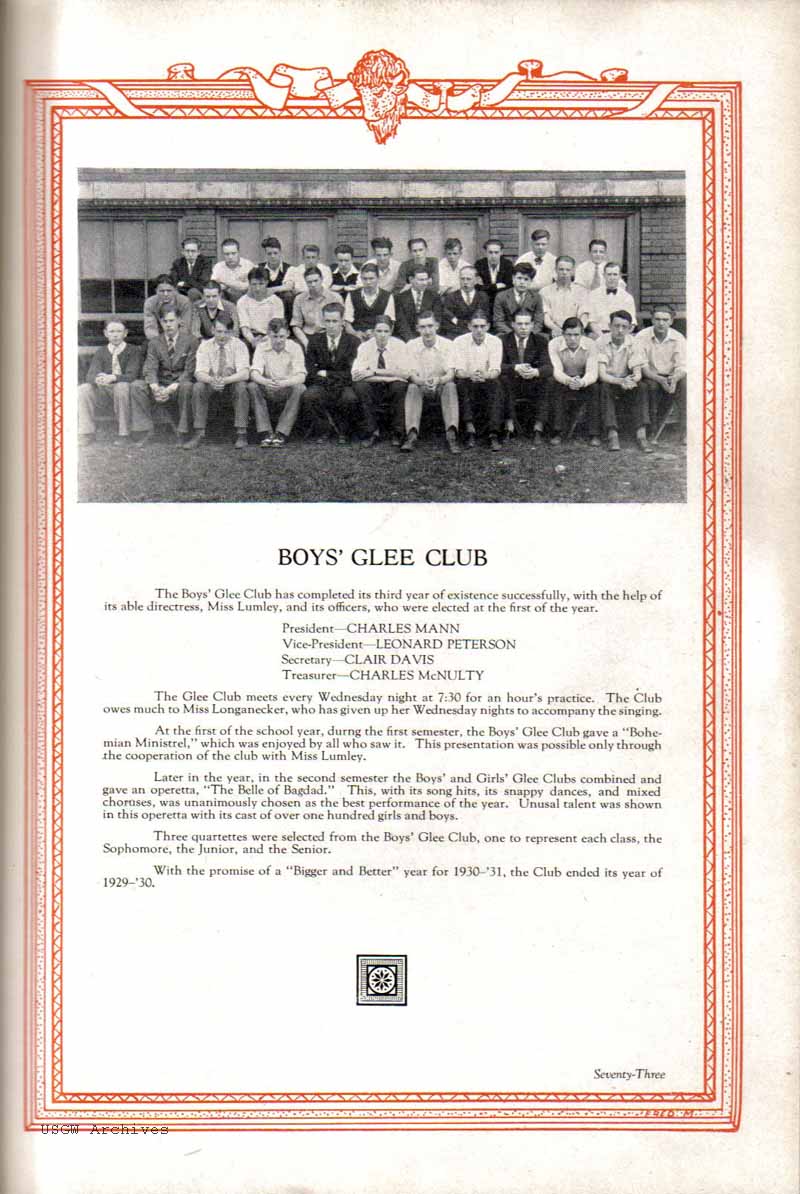 BOYS' GLEE CLUB

The Boys' Glee Club has completed its third year of existence successfully, with the help of its able directress, Miss Lumley, and its officers, who were elected at the first of the year.

President—CHARLES MANN
Vice-President—LEONARD PETERSON
Secretary—CLAIR DAVIS
Treasurer—CHARLES McNULTY

The Glee Club meets every Wednesday night at 7:30 for an hour's practice. The Club owes much to Miss Longanecker, who has given up her Wednesday nights to accompany the singing.

At the first of the school year, durng the first semester, the Boys' Glee Club gave a "Bohemian Ministrel," which was enjoyed by all who saw it. This presentation was possible only through the cooperation of the club with Miss Lumley.

Later in the year, in the second semester the Boys' and Girls' Glee Clubs combined and gave an operetta, "The Belle of Bagdad." This, with its song hits, its snappy dances, and mixed choruses, was unanimously chosen as the best performance of the year. Unusal talent was shown in this operetta with its cast of over one hundred girls and boys.

Three quartettes were selected from the Boys' Glee Club, one to represent each class, the Sophomore, the Junior, and the Senior.

With the promise of a "Bigger and Better" year for 1930–'31, the Club ended its year of 1929–'30.

Seventy-Three

FRED M.

USGW Archives